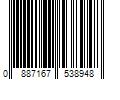 0 887167 538948